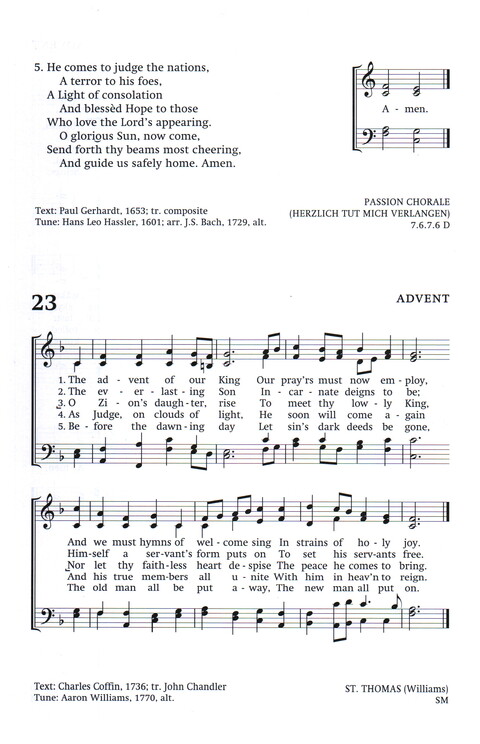 5. He comes to judge the nations,
A terror to his foes,
A Light of consolation
And blessèd Hope to those
Who love the Lord's appearing.
O glorious Sun, now come,
Send forth thy beams most cheering,
And guide us safely home. Amen.

A - men.

Text: Paul Gerhardt, 1653; tr. composite
Tune: Hans Leo Hassler, 1601; arr. J.S. Bach, 1729, alt.

PASSION CHORALE
(HERZLICH TUT MICH VERLANGEN)
7.6.7.6 D

23

ADVENT

1. The ad - vent of our King Our pray'rs must now em - ploy,
2. The ev - er - last - ing Son In - car - nate deigns to be;
3. O Zi - on's daugh - ter, rise To meet thy low - ly King,
4. As Judge, on clouds of light, He soon will come a - gain
5. Be - fore the dawn - ing day Let sin's dark deeds be gone,

And we must hymns of wel - come sing In strains of ho - ly joy.
Him - self a ser - vant's form puts on To set his serv - ants free.
Nor let thy faith - less heart de - spise The peace he comes to bring.
And his true mem - bers all u - nite With him in heav'n to reign.
The old man all be put a - way, The new man all put on.

Text: Charles Coffin, 1736; tr. John Chandler
Tune: Aaron Williams, 1770, alt.

ST. THOMAS (Williams)
SM